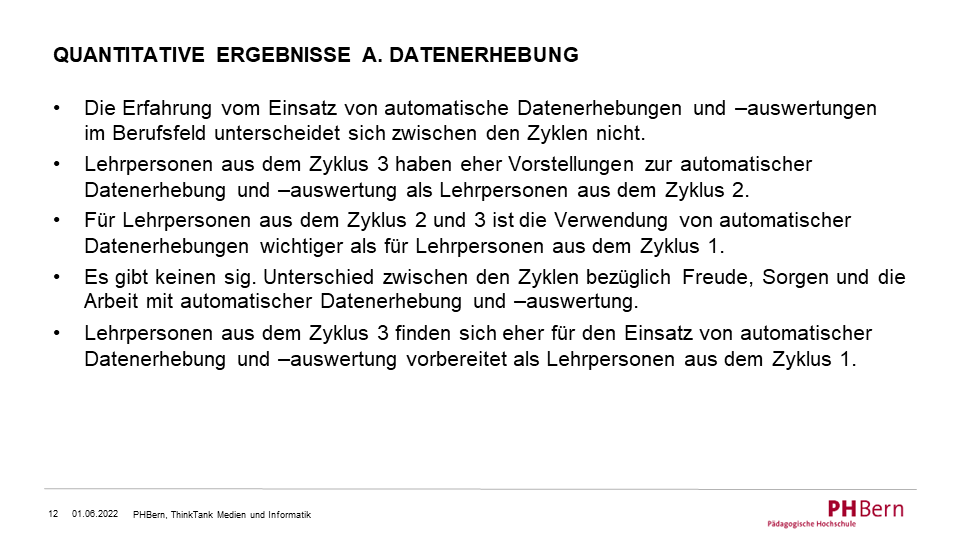 QUANTITATIVE ERGEBNISSE A. DATENERHEBUNG

• Die Erfahrung vom Einsatz von automatische Datenerhebungen und –auswertungen im Berufsfeld unterscheidet sich zwischen den Zyklen nicht.

• Lehrpersonen aus dem Zyklus 3 haben eher Vorstellungen zur automatischer Datenerhebung und –auswertung als Lehrpersonen aus dem Zyklus 2.

• Für Lehrpersonen aus dem Zyklus 2 und 3 ist die Verwendung von automatischer Datenerhebungen wichtiger als für Lehrpersonen aus dem Zyklus 1.

• Es gibt keinen sig. Unterschied zwischen den Zyklen bezüglich Freude, Sorgen und die Arbeit mit automatischer Datenerhebung und –auswertung.

• Lehrpersonen aus dem Zyklus 3 finden sich eher für den Einsatz von automatischer Datenerhebung und –auswertung vorbereitet als Lehrpersonen aus dem Zyklus 1.

12 01.06.2022 PHBern, ThinkTank Medien und Informatik

PHBern
Pädagogische Hochschule